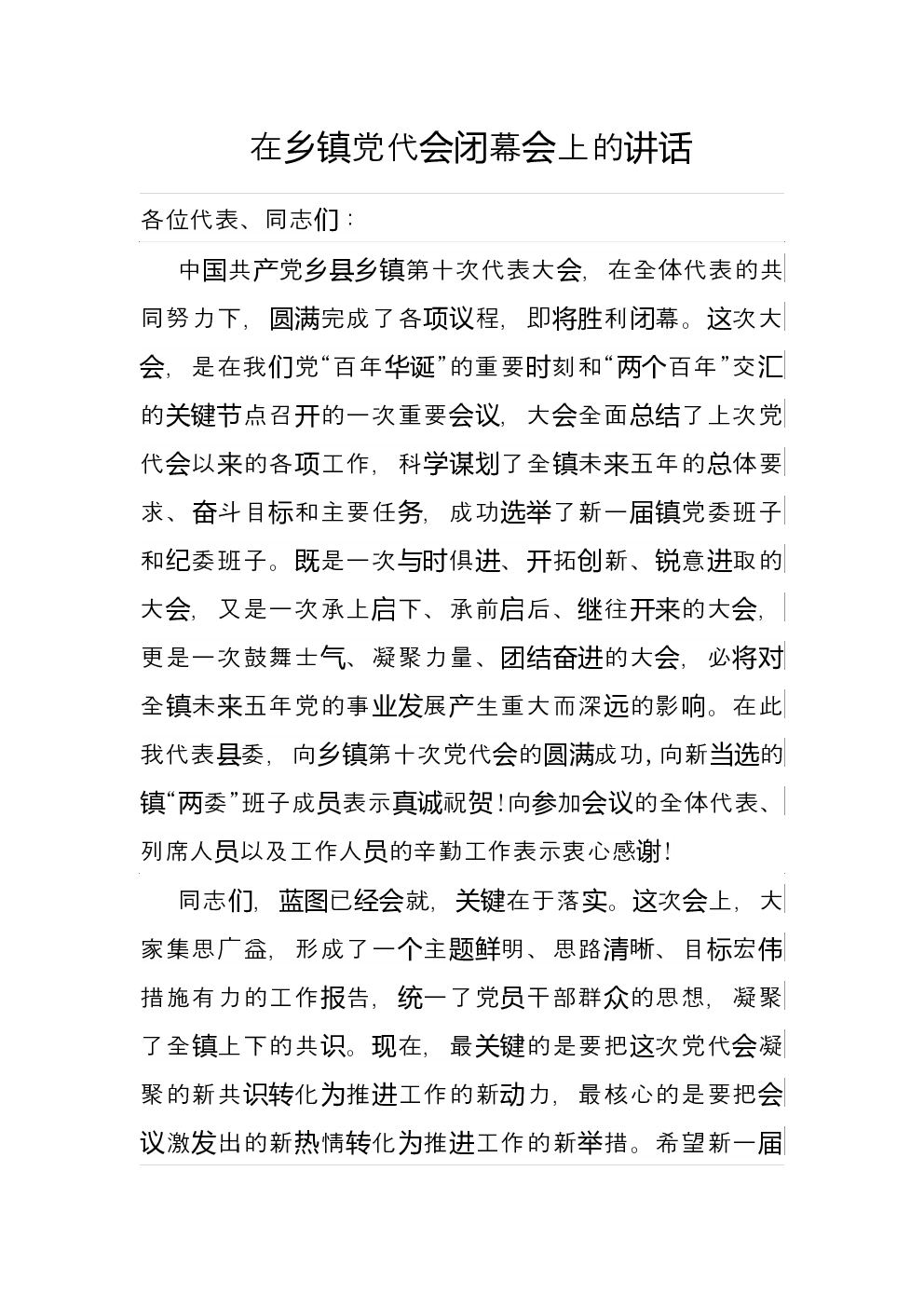 在乡镇党代会闭幕会上的讲话

各位代表、同志们：

中国共产党乡县乡镇第十次代表大会，在全体代表的共同努力下，圆满完成了各项议程，即将胜利闭幕。这次大会，是在我们党“百年华诞”的重要时刻和“两个百年”交汇的关键节点召开的一次重要会议，大会全面总结了上次党代会以来的各项工作，科学谋划了全镇未来五年的总体要求、奋斗目标和主要任务，成功选举了新一届镇党委班子和纪委班子。既是一次与时俱进、开拓创新、锐意进取的大会，又是一次承上启下、承前启后、继往开来的大会，更是一次鼓舞士气、凝聚力量、团结奋进的大会，必将对全镇未来五年党的事业发展产生重大而深远的影响。在此我代表县委，向乡镇第十次党代会的圆满成功，向新当选的镇“两委”班子成员表示真诚祝贺！向参加会议的全体代表、列席人员以及工作人员的辛勤工作表示衷心感谢！

同志们，蓝图已经会就，关键在于落实。这次会上，大家集思广益，形成了一个主题鲜明、思路清晰、目标宏伟措施有力的工作报告，统一了党员干部群众的思想，凝聚了全镇上下的共识。现在，最关键的是要把这次党代会凝聚的新共识转化为推进工作的新动力，最核心的是要把会议激发出的新热情转化为推进工作的新举措。希望新一届